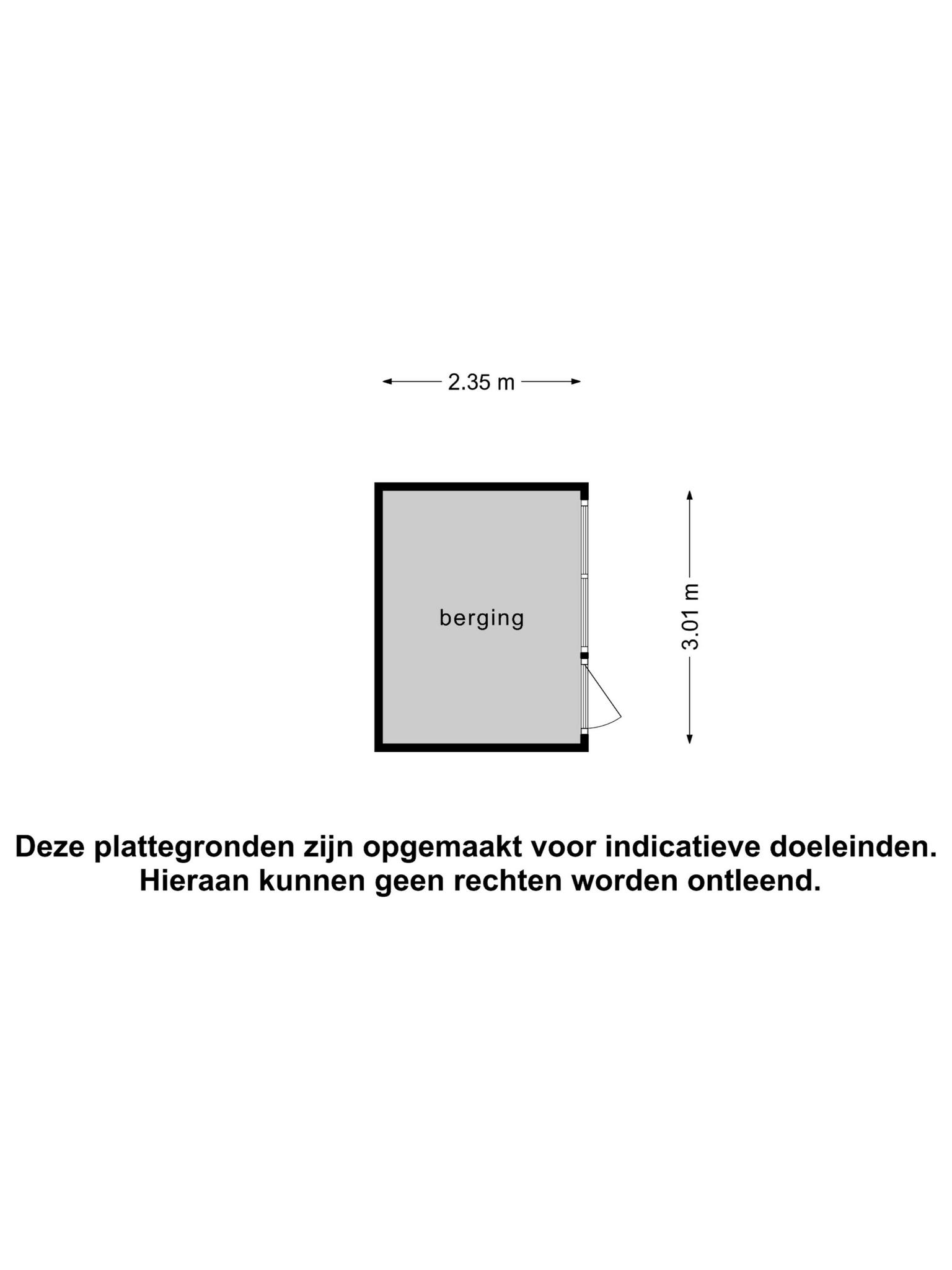 2.35 m

berging

3.01 m

Deze plattegronden zijn opgemaakt voor indicatieve doeleinden.
Hieraan kunnen geen rechten worden ontleend.